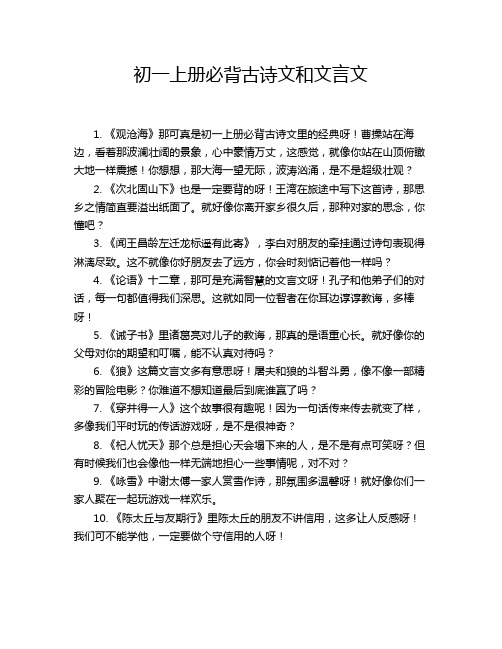 初一上册必背古诗文和文言文

1. 《观沧海》那可真是初一上册必背古诗文里的经典呀！曹操站在海边，看着那波澜壮阔的景象，心中豪情万丈，这感觉，就像你站在山顶俯瞰大地一样震撼！你想想，那大海一望无际，波涛汹涌，是不是超级壮观？

2. 《次北固山下》也是一定要背的呀！王湾在旅途中写下这首诗，那思乡之情简直要溢出纸面了。就好像你离开家乡很久后，那种对家的思念，你懂吧？

3. 《闻王昌龄左迁龙标遥有此寄》，李白对朋友的牵挂通过诗句表现得淋漓尽致。这不就像你好朋友去了远方，你会时刻惦记着他一样吗？

4. 《论语》十二章，那可是充满智慧的文言文呀！孔子和他弟子们的对话，每一句都值得我们深思。这就如同一位智者在你耳边谆谆教诲，多棒呀！

5. 《诫子书》里诸葛亮对儿子的教诲，那真的是语重心长。就好像你的父母对你的期望和叮嘱，能不认真对待吗？

6. 《狼》这篇文言文多有意思呀！屠夫和狼的斗智斗勇，像不像一部精彩的冒险电影？你难道不想知道最后到底谁赢了吗？

7. 《穿井得一人》这个故事很有趣呢！因为一句话传来传去就变了样，多像我们平时玩的传话游戏呀，是不是很神奇？

8. 《杞人忧天》那个总是担心天会塌下来的人，是不是有点可笑呀？但有时候我们也会像他一样无端地担心一些事情呢，对不对？

9. 《咏雪》中谢太傅一家人赏雪作诗，那氛围多温馨呀！就好像你们一家人聚在一起玩游戏一样欢乐。

10. 《陈太丘与友期行》里陈太丘的朋友不讲信用，这多让人反感呀！我们可不能学他，一定要做个守信用的人呀！